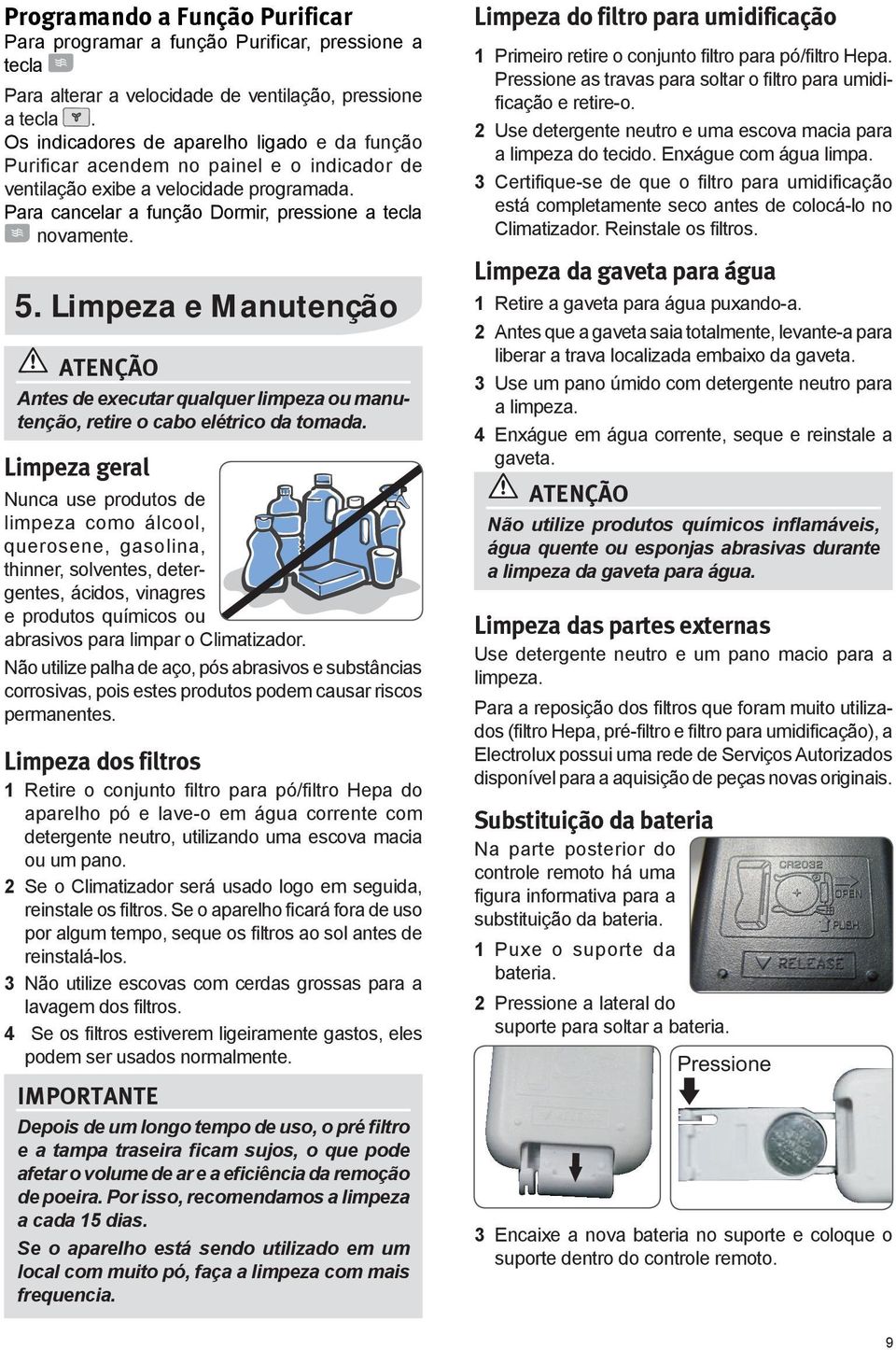 Programando a Função Purificar

Para programar a função Purificar, pressione a tecla

Para alterar a velocidade de ventilação, pressione a tecla .

Os indicadores de aparelho ligado e da função Purificar acendem no painel e o indicador de ventilação exibe a velocidade programada.

Para cancelar a função Dormir, pressione a tecla novamente.

5. Limpeza e Manutenção

ATENÇÃO

Antes de executar qualquer limpeza ou manutenção, retire o cabo elétrico da tomada.

Limpeza geral

Nunca use produtos de limpeza como álcool, querosene, gasolina, thinner, solventes, detergentes, ácidos, vinagres e produtos químicos ou abrasivos para limpar o Climatizador.

Não utilize palha de aço, pós abrasivos e substâncias corrosivas, pois estes produtos podem causar riscos permanentes.

Limpeza dos filtros

1 Retire o conjunto filtro para pó/filtro Hepa do aparelho pó e lave-o em água corrente com detergente neutro, utilizando uma escova macia ou um pano.

2 Se o Climatizador será usado logo em seguida, reinstale os filtros. Se o aparelho ficará fora de uso por algum tempo, seque os filtros ao sol antes de reinstalá-los.

3 Não utilize escovas com cerdas grossas para a lavagem dos filtros.

4 Se os filtros estiverem ligeiramente gastos, eles podem ser usados normalmente.

IMPORTANTE

Depois de um longo tempo de uso, o pré filtro e a tampa traseira ficam sujos, o que pode afetar o volume de ar e a eficiência da remoção de poeira. Por isso, recomendamos a limpeza a cada 15 dias.

Se o aparelho está sendo utilizado em um local com muito pó, faça a limpeza com mais frequencia.

Limpeza do filtro para umidificação

1 Primeiro retire o conjunto filtro para pó/filtro Hepa. Pressione as travas para soltar o filtro para umidificação e retire-o.

2 Use detergente neutro e uma escova macia para a limpeza do tecido. Enxágue com água limpa.

3 Certifique-se de que o filtro para umidificação está completamente seco antes de colocá-lo no Climatizador. Reinstale os filtros.

Limpeza da gaveta para água

1 Retire a gaveta para água puxando-a.

2 Antes que a gaveta saia totalmente, levante-a para liberar a trava localizada embaixo da gaveta.

3 Use um pano úmido com detergente neutro para a limpeza.

4 Enxágue em água corrente, seque e reinstale a gaveta.

ATENÇÃO

Não utilize produtos químicos inflamáveis, água quente ou esponjas abrasivas durante a limpeza da gaveta para água.

Limpeza das partes externas

Use detergente neutro e um pano macio para a limpeza.

Para a reposição dos filtros que foram muito utilizados (filtro Hepa, pré-filtro e filtro para umidificação), a Electrolux possui uma rede de Serviços Autorizados disponível para a aquisição de peças novas originais.

Substituição da bateria

Na parte posterior do controle remoto há uma figura informativa para a substituição da bateria.

CR2032
OPEN
PUSH
RELEASE

1 Puxe o suporte da bateria.

2 Pressione a lateral do suporte para soltar a bateria.

Pressione

3 Encaixe a nova bateria no suporte e coloque o suporte dentro do controle remoto.

9